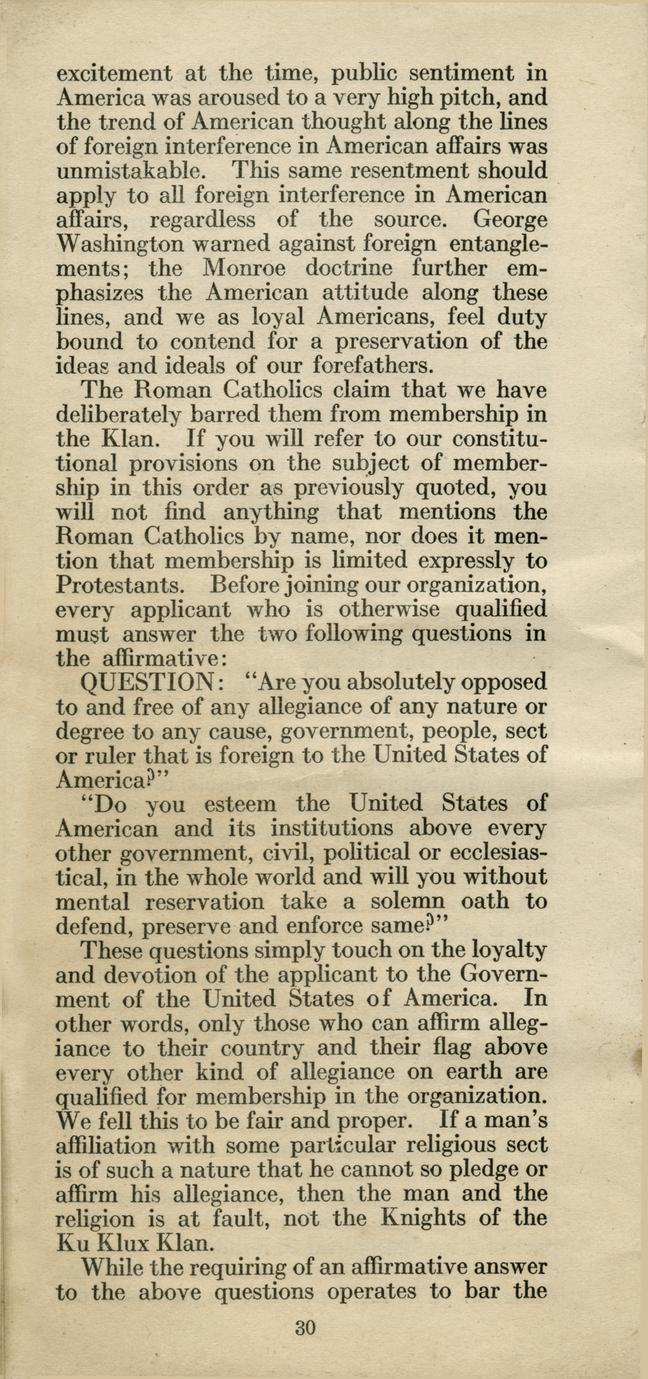 excitement at the time, public sentiment in America was aroused to a very high pitch, and the trend of American thought along the lines of foreign interference in American affairs was unmistakable. This same resentment should apply to all foreign interference in American affairs, regardless of the source. George Washington warned against foreign entanglements; the Monroe doctrine further emphasizes the American attitude along these lines, and we as loyal Americans, feel duty bound to contend for a preservation of the ideas and ideals of our forefathers.

The Roman Catholics claim that we have deliberately barred them from membership in the Klan. If you will refer to our constitutional provisions on the subject of membership in this order as previously quoted, you will not find anything that mentions the Roman Catholics by name, nor does it mention that membership is limited expressly to Protestants. Before joining our organization, every applicant who is otherwise qualified must answer the two following questions in the affirmative:

QUESTION: "Are you absolutely opposed to and free of any allegiance of any nature or degree to any cause, government, people, sect or ruler that is foreign to the United States of America?"

"Do you esteem the United States of American and its institutions above every other government, civil, political or ecclesiastical, in the whole world and will you without mental reservation take a solemn oath to defend, preserve and enforce same?"

These questions simply touch on the loyalty and devotion of the applicant to the Government of the United States of America. In other words, only those who can affirm allegiance to their country and their flag above every other kind of allegiance on earth are qualified for membership in the organization. We fell this to be fair and proper. If a man's affiliation with some particular religious sect is of such a nature that he cannot so pledge or affirm his allegiance, then the man and the religion is at fault, not the Knights of the Ku Klux Klan.

While the requiring of an affirmative answer to the above questions operates to bar the

30